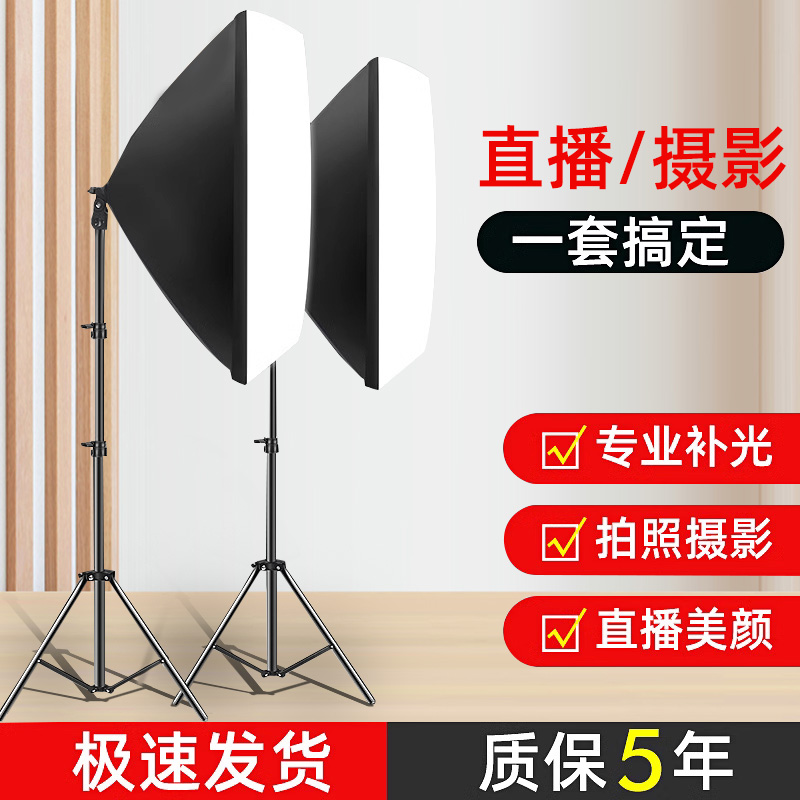 直播/摄影

一套搞定

专业补光

拍照摄影

直播美颜

极速发货

质保5年